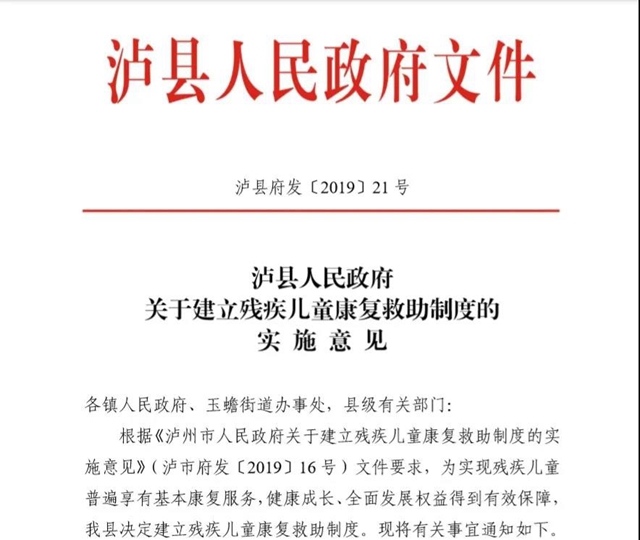 泸县人民政府文件

泸县府发〔2019〕21号

泸县人民政府
关于建立残疾儿童康复救助制度的
实 施 意 见

各镇人民政府、玉蟾街道办事处，县级有关部门：

根据《泸州市人民政府关于建立残疾儿童康复救助制度的实施意见》（泸市府发〔2019〕16号）文件要求，为实现残疾儿童普遍享有基本康复服务，健康成长、全面发展权益得到有效保障，我县决定建立残疾儿童康复救助制度。现将有关事宜通知如下。